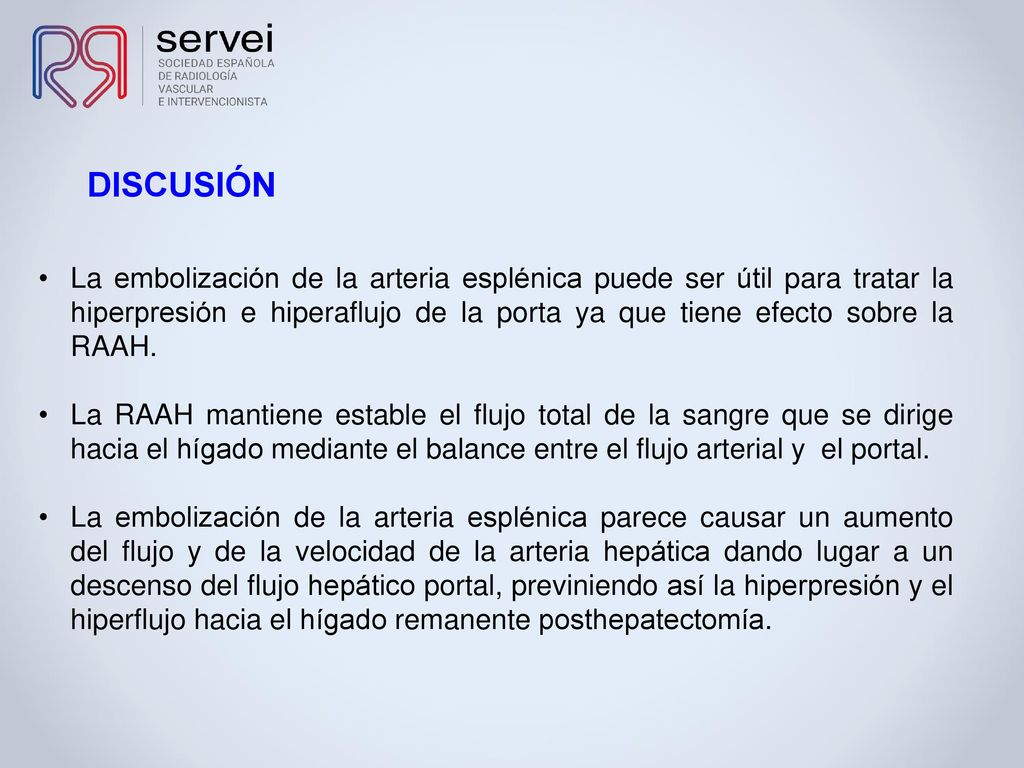 servei
SOCIEDAD ESPAÑOLA
DE RADIOLOGÍA
VASCULAR
E INTERVENCIONISTA

DISCUSIÓN

• La embolización de la arteria esplénica puede ser útil para tratar la hiperpresión e hiperaflujo de la porta ya que tiene efecto sobre la RAAH.

• La RAAH mantiene estable el flujo total de la sangre que se dirige hacia el hígado mediante el balance entre el flujo arterial y el portal.

• La embolización de la arteria esplénica parece causar un aumento del flujo y de la velocidad de la arteria hepática dando lugar a un descenso del flujo hepático portal, previniendo así la hiperpresión y el hiperflujo hacia el hígado remanente posthepatectomía.